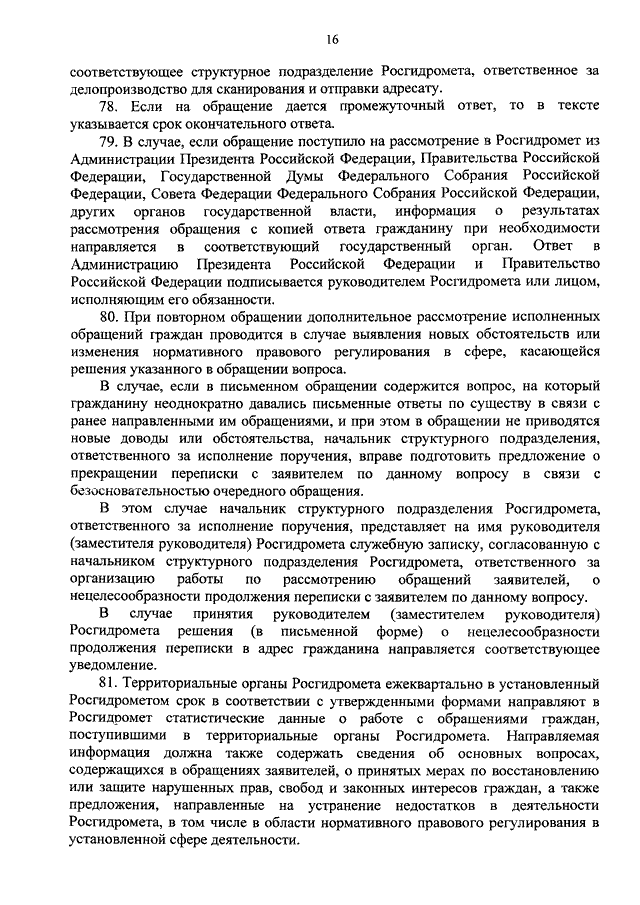 16

соответствующее структурное подразделение Росгидромета, ответственное за делопроизводство для сканирования и отправки адресату.

78. Если на обращение дается промежуточный ответ, то в тексте указывается срок окончательного ответа.

79. В случае, если обращение поступило на рассмотрение в Росгидромет из Администрации Президента Российской Федерации, Правительства Российской Федерации, Государственной Думы Федерального Собрания Российской Федерации, Совета Федерации Федерального Собрания Российской Федерации, других органов государственной власти, информация о результатах рассмотрения обращения с копией ответа гражданину при необходимости направляется в соответствующий государственный орган. Ответ в Администрацию Президента Российской Федерации и Правительство Российской Федерации подписывается руководителем Росгидромета или лицом, исполняющим его обязанности.

80. При повторном обращении дополнительное рассмотрение исполненных обращений граждан проводится в случае выявления новых обстоятельств или изменения нормативного правового регулирования в сфере, касающейся решения указанного в обращении вопроса.

В случае, если в письменном обращении содержится вопрос, на который гражданину неоднократно давались письменные ответы по существу в связи с ранее направленными им обращениями, и при этом в обращении не приводятся новые доводы или обстоятельства, начальник структурного подразделения, ответственного за исполнение поручения, вправе подготовить предложение о прекращении переписки с заявителем по данному вопросу в связи с безосновательностью очередного обращения.

В этом случае начальник структурного подразделения Росгидромета, ответственного за исполнение поручения, представляет на имя руководителя (заместителя руководителя) Росгидромета служебную записку, согласованную с начальником структурного подразделения Росгидромета, ответственного за организацию работы по рассмотрению обращений заявителей, о нецелесообразности продолжения переписки с заявителем по данному вопросу.

В случае принятия руководителем (заместителем руководителя) Росгидромета решения (в письменной форме) о нецелесообразности продолжения переписки в адрес гражданина направляется соответствующее уведомление.

81. Территориальные органы Росгидромета ежеквартально в установленный Росгидрометом срок в соответствии с утвержденными формами направляют в Росгидромет статистические данные о работе с обращениями граждан, поступившими в территориальные органы Росгидромета. Направляемая информация должна также содержать сведения об основных вопросах, содержащихся в обращениях заявителей, о принятых мерах по восстановлению или защите нарушенных прав, свобод и законных интересов граждан, а также предложения, направленные на устранение недостатков в деятельности Росгидромета, в том числе в области нормативного правового регулирования в установленной сфере деятельности.